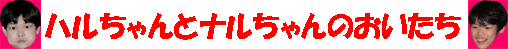 ハルちゃんとナルちゃんのおいたち